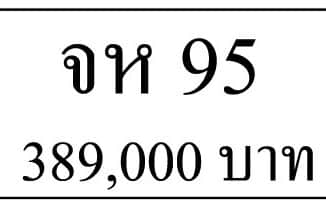 จห 95

389,000 บาท